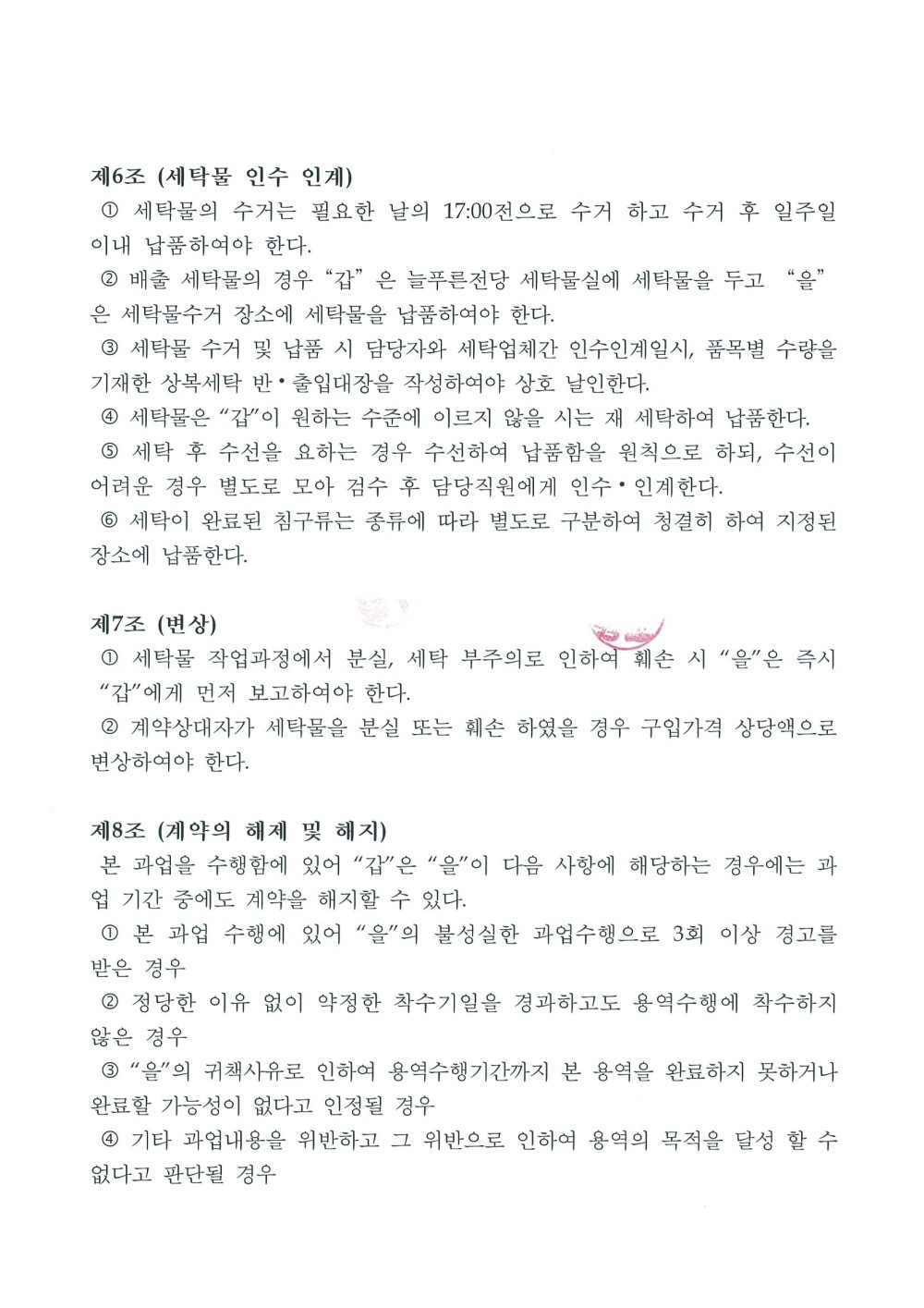 제6조 (세탁물 인수 인계)

① 세탁물의 수거는 필요한 날의 17:00전으로 수거 하고 수거 후 일주일 이내 납품하여야 한다.

② 배출 세탁물의 경우 “갑” 은 늘푸른전당 세탁물실에 세탁물을 두고 “을” 은 세탁물수거 장소에 세탁물을 납품하여야 한다.

③ 세탁물 수거 및 납품 시 담당자와 세탁업체간 인수인계일시, 품목별 수량을 기재한 상복세탁 반•출입대장을 작성하여야 상호 날인한다.

④ 세탁물은 “갑”이 원하는 수준에 이르지 않을 시는 재 세탁하여 납품한다.

⑤ 세탁 후 수선을 요하는 경우 수선하여 납품함을 원칙으로 하되, 수선이 어려운 경우 별도로 모아 검수 후 담당직원에게 인수•인계한다.

⑥ 세탁이 완료된 침구류는 종류에 따라 별도로 구분하여 청결히 하여 지정된 장소에 납품한다.

제7조 (변상)

① 세탁물 작업과정에서 분실, 세탁 부주의로 인하여 훼손 시 “을”은 즉시 “갑”에게 먼저 보고하여야 한다.

② 계약상대자가 세탁물을 분실 또는 훼손 하였을 경우 구입가격 상당액으로 변상하여야 한다.

제8조 (계약의 해제 및 해지)

본 과업을 수행함에 있어 “갑”은 “을”이 다음 사항에 해당하는 경우에는 과업 기간 중에도 계약을 해지할 수 있다.

① 본 과업 수행에 있어 “을”의 불성실한 과업수행으로 3회 이상 경고를 받은 경우

② 정당한 이유 없이 약정한 착수기일을 경과하고도 용역수행에 착수하지 않은 경우

③ “을”의 귀책사유로 인하여 용역수행기간까지 본 용역을 완료하지 못하거나 완료할 가능성이 없다고 인정될 경우

④ 기타 과업내용을 위반하고 그 위반으로 인하여 용역의 목적을 달성 할 수 없다고 판단될 경우